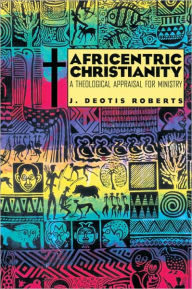 AFRICENTRIC CHRISTIANITY

A THEOLOGICAL APPRAISAL FOR MINISTRY

J. DEOTIS ROBERTS